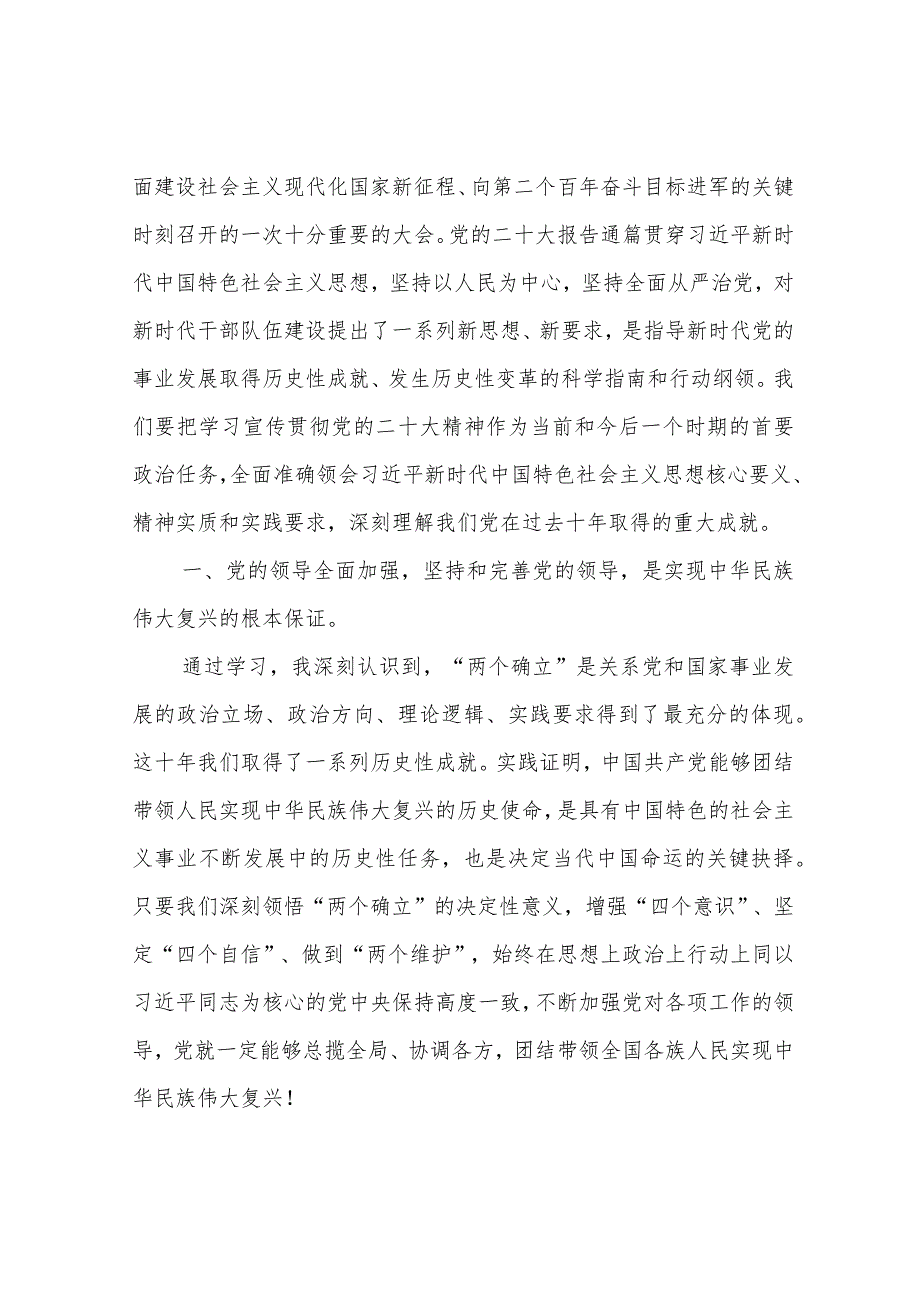 面建设社会主义现代化国家新征程、向第二个百年奋斗目标进军的关键时刻召开的一次十分重要的大会。党的二十大报告通篇贯穿习近平新时代中国特色社会主义思想，坚持以人民为中心，坚持全面从严治党，对新时代干部队伍建设提出了一系列新思想、新要求，是指导新时代党的事业发展取得历史性成就、发生历史性变革的科学指南和行动纲领。我们要把学习宣传贯彻党的二十大精神作为当前和今后一个时期的首要政治任务，全面准确领会习近平新时代中国特色社会主义思想核心要义、精神实质和实践要求，深刻理解我们党在过去十年取得的重大成就。

一、党的领导全面加强，坚持和完善党的领导，是实现中华民族伟大复兴的根本保证。

通过学习，我深刻认识到，“两个确立”是关系党和国家事业发展的政治立场、政治方向、理论逻辑、实践要求得到了最充分的体现。这十年我们取得了一系列历史性成就。实践证明，中国共产党能够团结带领人民实现中华民族伟大复兴的历史使命，是具有中国特色的社会主义事业不断发展中的历史性任务，也是决定当代中国命运的关键抉择。只要我们深刻领悟“两个确立”的决定性意义，增强“四个意识”、坚定“四个自信”、做到“两个维护”，始终在思想上政治上行动上同以习近平同志为核心的党中央保持高度一致，不断加强党对各项工作的领导，党就一定能够总揽全局、协调各方，团结带领全国各族人民实现中华民族伟大复兴！